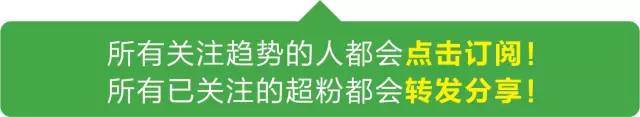 所有关注趋势的人都会点击订阅！
所有已关注的超粉都会转发分享！